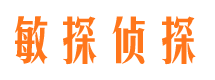 敏探侦探